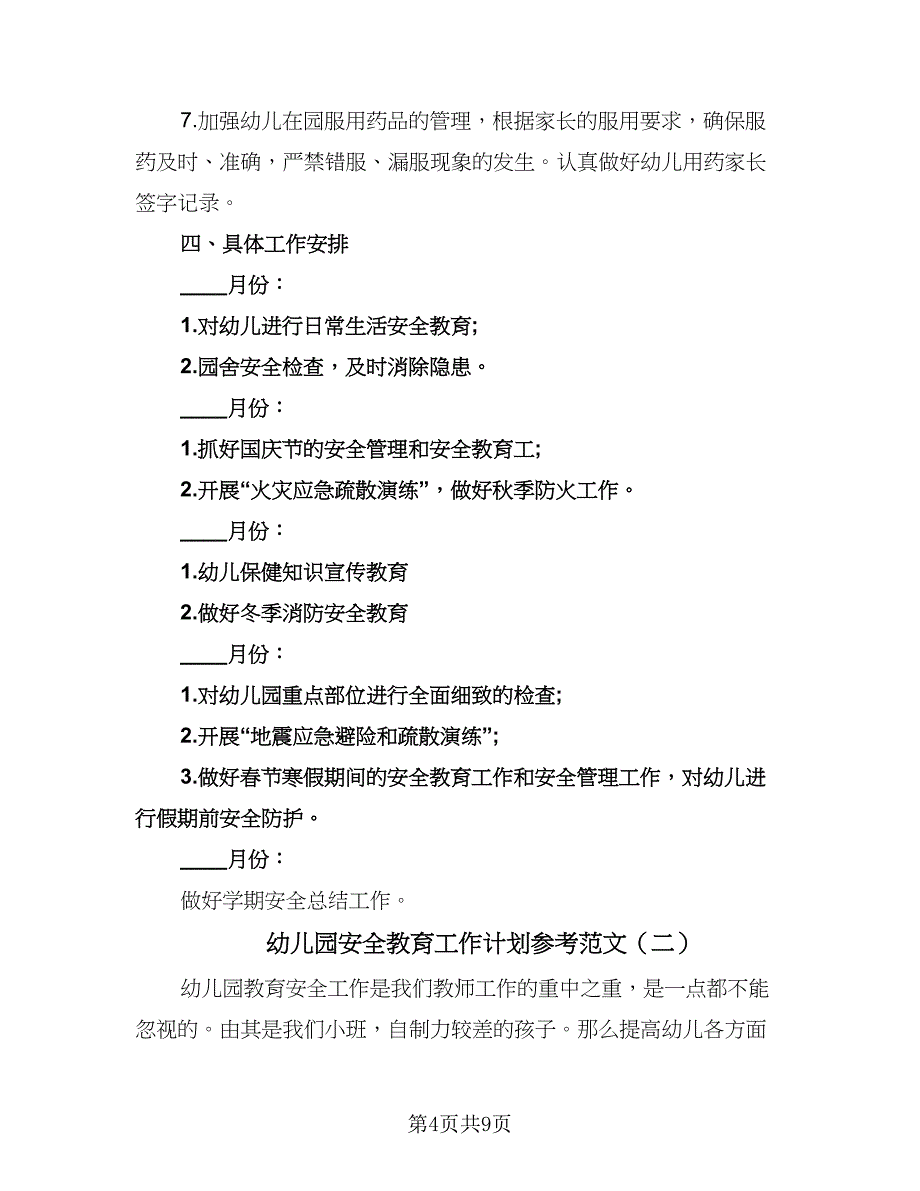 7.加强幼儿在园服用药品的管理，根据家长的服用要求，确保服药及时、准确，严禁错服、漏服现象的发生。认真做好幼儿用药家长签字记录。

四、具体工作安排

____月份：

1.对幼儿进行日常生活安全教育;

2.园舍安全检查，及时消除隐患。

____月份：

1.抓好国庆节的安全管理和安全教育工;

2.开展“火灾应急疏散演练”，做好秋季防火工作。

____月份：

1.幼儿保健知识宣传教育

2.做好冬季消防安全教育

____月份：

1.对幼儿园重点部位进行全面细致的检查;

2.开展“地震应急避险和疏散演练”;

3.做好春节寒假期间的安全教育工作和安全管理工作，对幼儿进行假期前安全防护。

____月份：

做好学期安全总结工作。

幼儿园安全教育工作计划参考范文（二）

幼儿园教育安全工作是我们教师工作的重中之重，是一点都不能忽视的。由其是我们小班，自制力较差的孩子。那么提高幼儿各方面

第4页共9页